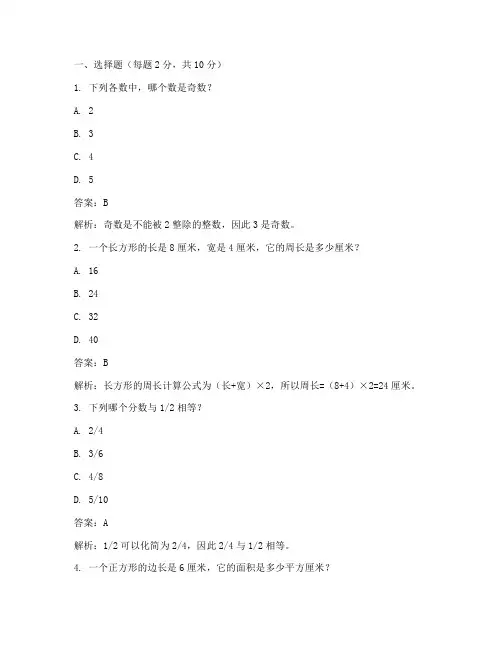 一、选择题（每题 2 分，共 10 分）

1. 下列各数中，哪个数是奇数？

A. 2

B. 3

C. 4

D. 5

答案：B

解析：奇数是不能被 2 整除的整数，因此 3 是奇数。

2. 一个长方形的长是 8 厘米，宽是 4 厘米，它的周长是多少厘米？

A. 16

B. 24

C. 32

D. 40

答案：B

解析：长方形的周长计算公式为（长+宽）×2，所以周长=（8+4）×2=24 厘米。

3. 下列哪个分数与 1/2 相等？

A. 2/4

B. 3/6

C. 4/8

D. 5/10

答案：A

解析：1/2 可以化简为 2/4，因此 2/4 与 1/2 相等。

4. 一个正方形的边长是 6 厘米，它的面积是多少平方厘米？